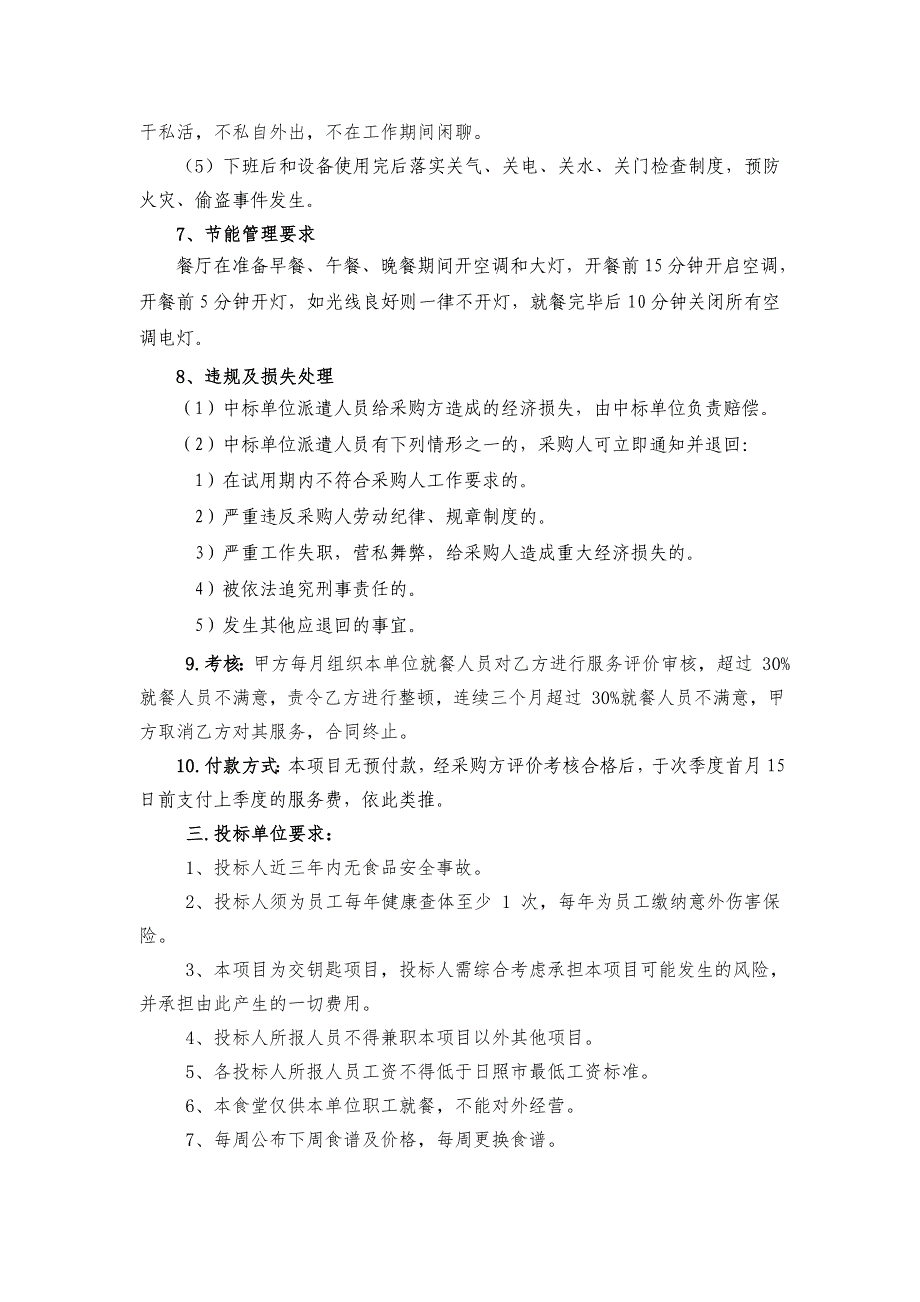 干私活，不私自外出，不在工作期间闲聊。

（5）下班后和设备使用完后落实关气、关电、关水、关门检查制度，预防火灾、偷盗事件发生。

7、节能管理要求

餐厅在准备早餐、午餐、晚餐期间开空调和大灯，开餐前15分钟开启空调，开餐前5分钟开灯，如光线良好则一律不开灯，就餐完毕后10分钟关闭所有空调电灯。

8、违规及损失处理

（1）中标单位派遣人员给采购方造成的经济损失，由中标单位负责赔偿。

（2）中标单位派遣人员有下列情形之一的，采购人可立即通知并退回:

1）在试用期内不符合采购人工作要求的。

2）严重违反采购人劳动纪律、规章制度的。

3）严重工作失职，营私舞弊，给采购人造成重大经济损失的。

4）被依法追究刑事责任的。

5）发生其他应退回的事宜。

9.考核：甲方每月组织本单位就餐人员对乙方进行服务评价审核，超过 30%就餐人员不满意，责令乙方进行整顿，连续三个月超过 30%就餐人员不满意，甲方取消乙方对其服务，合同终止。

10.付款方式：本项目无预付款，经采购方评价考核合格后，于次季度首月15日前支付上季度的服务费，依此类推。

三.投标单位要求：

1、投标人近三年内无食品安全事故。

2、投标人须为员工每年健康查体至少 1 次，每年为员工缴纳意外伤害保险。

3、本项目为交钥匙项目，投标人需综合考虑承担本项目可能发生的风险，并承担由此产生的一切费用。

4、投标人所报人员不得兼职本项目以外其他项目。

5、各投标人所报人员工资不得低于日照市最低工资标准。

6、本食堂仅供本单位职工就餐，不能对外经营。

7、每周公布下周食谱及价格，每周更换食谱。